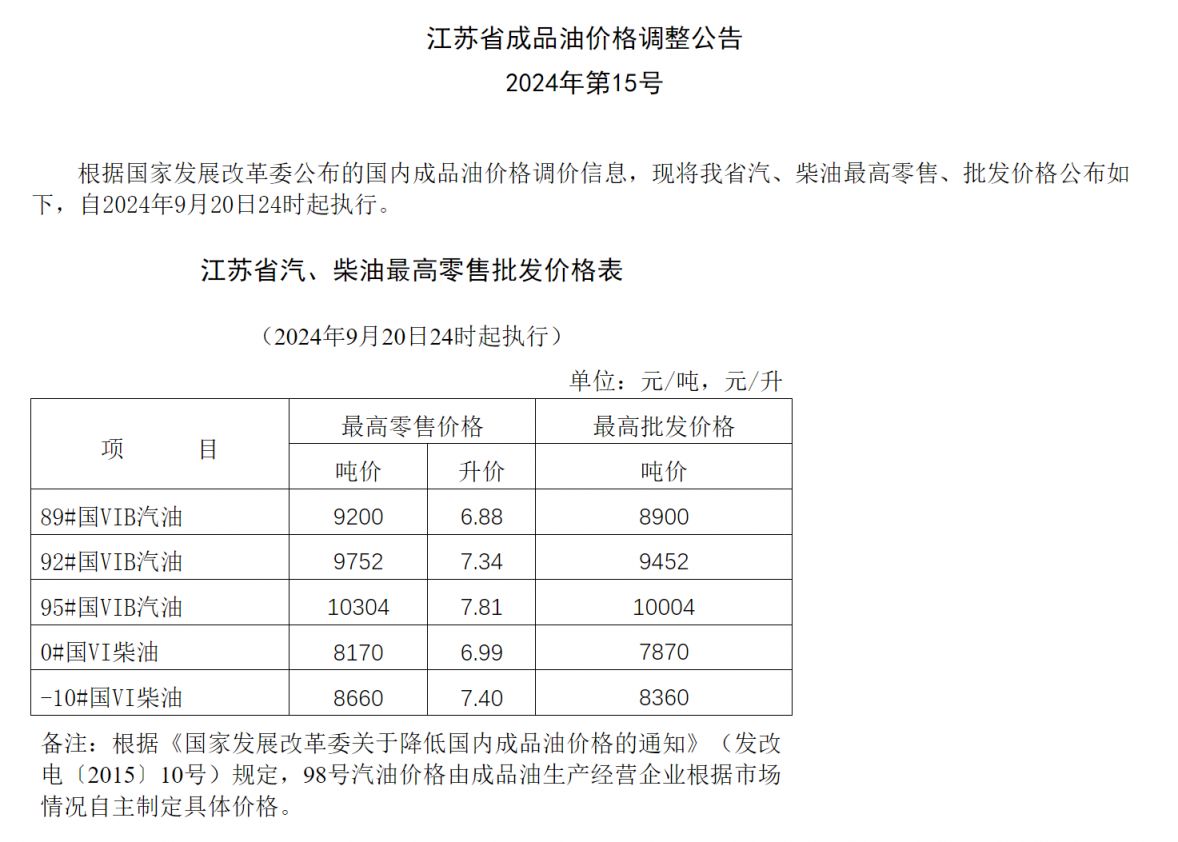 江苏省成品油价格调整公告

2024年第15号

根据国家发展改革委公布的国内成品油价格调价信息，现将我省汽、柴油最高零售、批发价格公布如下，自2024年9月20日24时起执行。

江苏省汽、柴油最高零售批发价格表

（2024年9月20日24时起执行）

单位：元/吨，元/升

| 项　　目 | 最高零售价格 | | 最高批发价格 |
|---|---|---|---|
| | 吨价 | 升价 | 吨价 |
| 89#国VIB汽油 | 9200 | 6.88 | 8900 |
| 92#国VIB汽油 | 9752 | 7.34 | 9452 |
| 95#国VIB汽油 | 10304 | 7.81 | 10004 |
| 0#国VI柴油 | 8170 | 6.99 | 7870 |
| -10#国VI柴油 | 8660 | 7.40 | 8360 |

备注：根据《国家发展改革委关于降低国内成品油价格的通知》（发改电〔2015〕10号）规定，98号汽油价格由成品油生产经营企业根据市场情况自主制定具体价格。